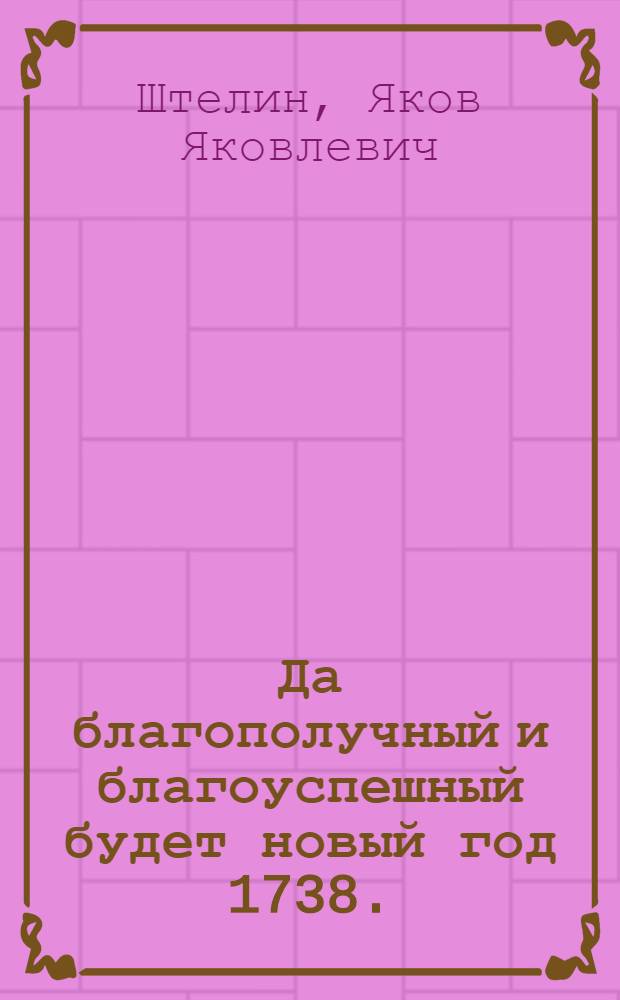 Штелин, Яков Яковлевич

Да благополучный и благоуспешный будет новый год 1738.